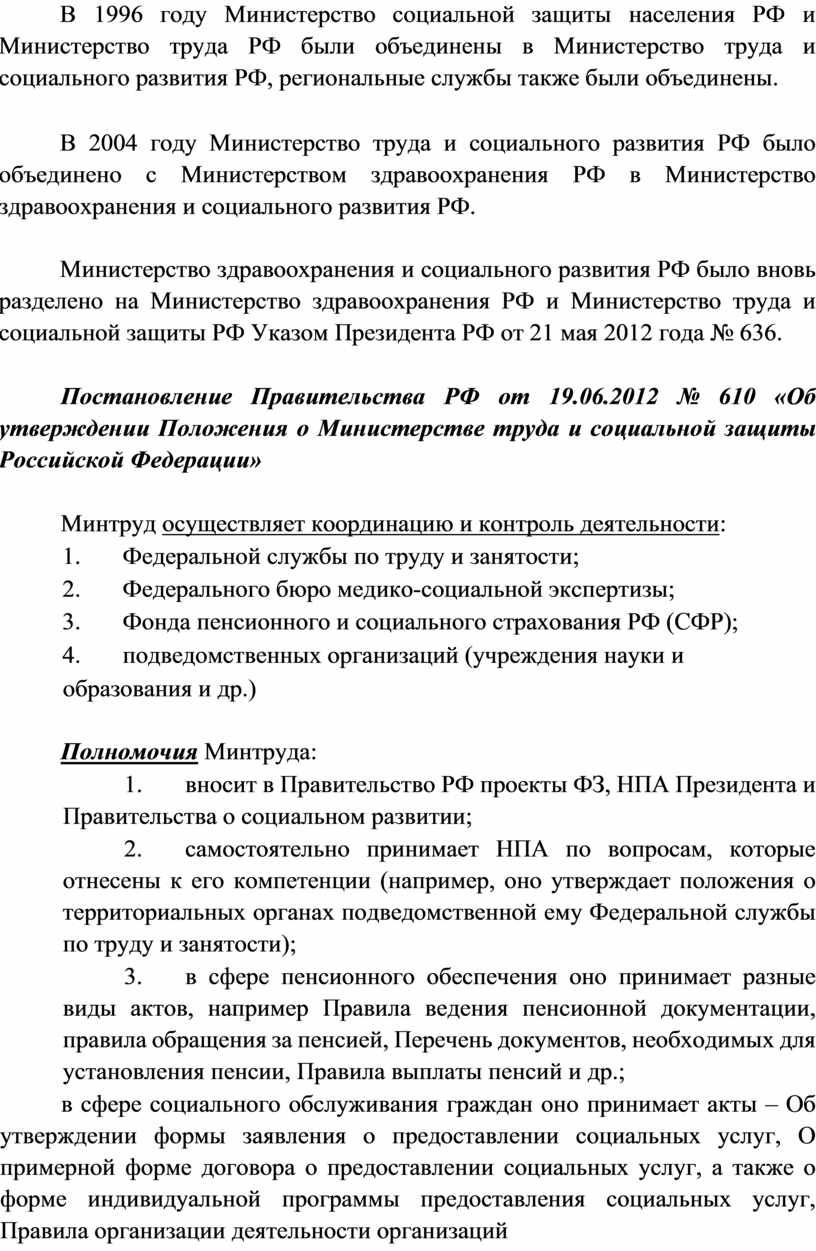 В 1996 году Министерство социальной защиты населения РФ и Министерство труда РФ были объединены в Министерство труда и социального развития РФ, региональные службы также были объединены.

В 2004 году Министерство труда и социального развития РФ было объединено с Министерством здравоохранения РФ в Министерство здравоохранения и социального развития РФ.

Министерство здравоохранения и социального развития РФ было вновь разделено на Министерство здравоохранения РФ и Министерство труда и социальной защиты РФ Указом Президента РФ от 21 мая 2012 года № 636.

Постановление Правительства РФ от 19.06.2012 № 610 «Об утверждении Положения о Министерстве труда и социальной защиты Российской Федерации»

Минтруд осуществляет координацию и контроль деятельности:
1. Федеральной службы по труду и занятости;
2. Федерального бюро медико-социальной экспертизы;
3. Фонда пенсионного и социального страхования РФ (СФР);
4. подведомственных организаций (учреждения науки и образования и др.)

Полномочия Минтруда:
1. вносит в Правительство РФ проекты ФЗ, НПА Президента и Правительства о социальном развитии;
2. самостоятельно принимает НПА по вопросам, которые отнесены к его компетенции (например, оно утверждает положения о территориальных органах подведомственной ему Федеральной службы по труду и занятости);
3. в сфере пенсионного обеспечения оно принимает разные виды актов, например Правила ведения пенсионной документации, правила обращения за пенсией, Перечень документов, необходимых для установления пенсии, Правила выплаты пенсий и др.;
в сфере социального обслуживания граждан оно принимает акты – Об утверждении формы заявления о предоставлении социальных услуг, О примерной форме договора о предоставлении социальных услуг, а также о форме индивидуальной программы предоставления социальных услуг, Правила организации деятельности организаций